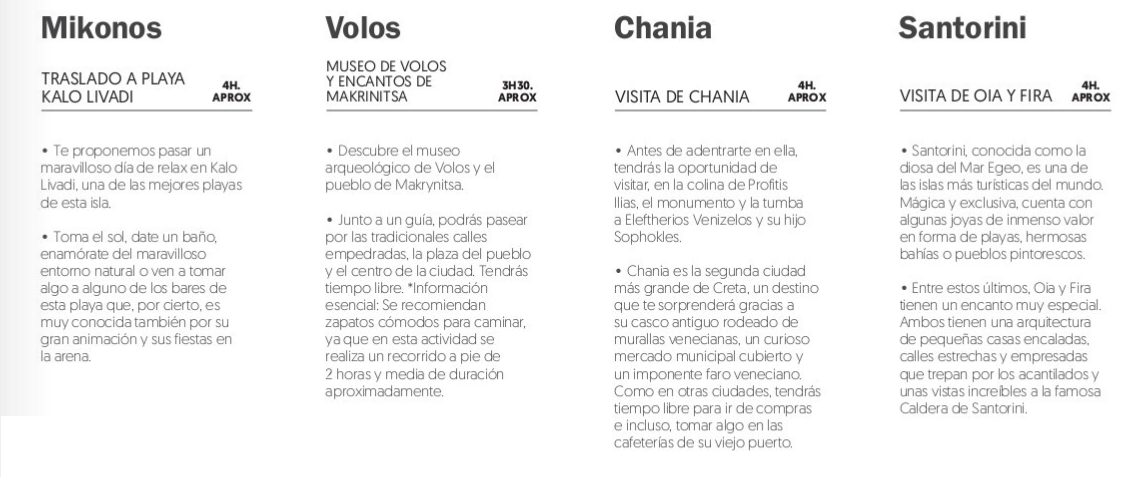 Mikonos

TRASLADO A PLAYA KALO LIVADI

4H. APROX

• Te proponemos pasar un maravilloso día de relax en Kalo Livadi, una de las mejores playas de esta isla.

• Toma el sol, date un baño, enamórate del maravilloso entorno natural o ven a tomar algo a alguno de los bares de esta playa que, por cierto, es muy conocida también por su gran animación y sus fiestas en la arena.

Volos

MUSEO DE VOLOS Y ENCANTOS DE MAKRINITSA

3H30. APROX

• Descubre el museo arqueológico de Volos y el pueblo de Makrynitsa.

• Junto a un guía, podrás pasear por las tradicionales calles empedradas, la plaza del pueblo y el centro de la ciudad. Tendrás tiempo libre. *Información esencial: Se recomiendan zapatos cómodos para caminar, ya que en esta actividad se realiza un recorrido a pie de 2 horas y media de duración aproximadamente.

Chania

VISITA DE CHANIA

4H. APROX

• Antes de adentrarte en ella, tendrás la oportunidad de visitar, en la colina de Profitis Ilias, el monumento y la tumba a Eleftherios Venizelos y su hijo Sophokles.

• Chania es la segunda ciudad más grande de Creta, un destino que te sorprenderá gracias a su casco antiguo rodeado de murallas venecianas, un curioso mercado municipal cubierto y un imponente faro veneciano. Como en otras ciudades, tendrás tiempo libre para ir de compras e incluso, tomar algo en las cafeterías de su viejo puerto.

Santorini

VISITA DE OIA Y FIRA

4H. APROX

• Santorini, conocida como la diosa del Mar Egeo, es una de las islas más turísticas del mundo. Mágica y exclusiva, cuenta con algunas joyas de inmenso valor en forma de playas, hermosas bahías o pueblos pintorescos.

• Entre estos últimos, Oia y Fira tienen un encanto muy especial. Ambos tienen una arquitectura de pequeñas casas encaladas, calles estrechas y empresadas que trepan por los acantilados y unas vistas increíbles a la famosa Caldera de Santorini.